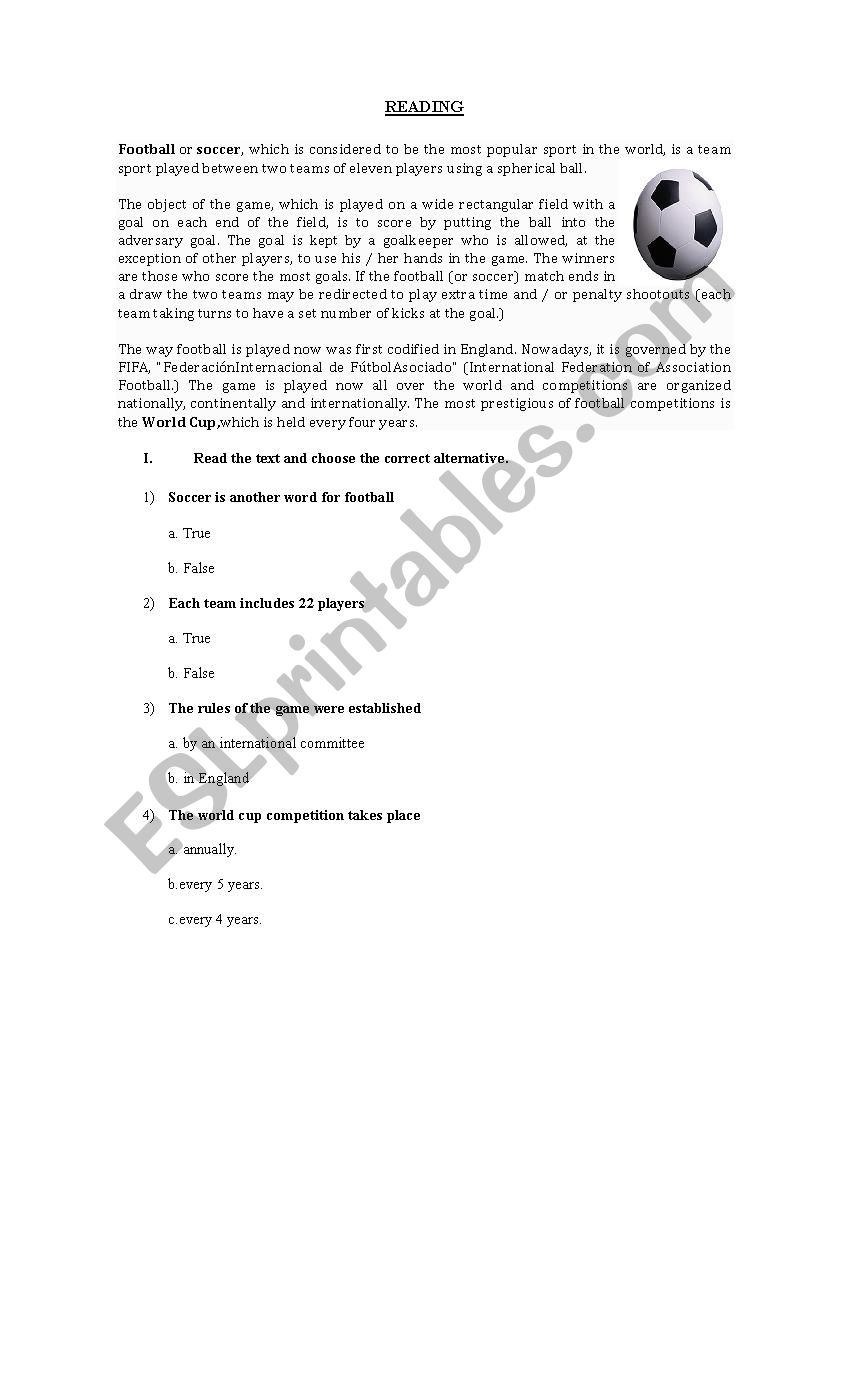 READING

Football or soccer, which is considered to be the most popular sport in the world, is a team sport played between two teams of eleven players using a spherical ball.

The object of the game, which is played on a wide rectangular field with a goal on each end of the field, is to score by putting the ball into the adversary goal. The goal is kept by a goalkeeper who is allowed, at the exception of other players, to use his / her hands in the game. The winners are those who score the most goals. If the football (or soccer) match ends in a draw the two teams may be redirected to play extra time and / or penalty shootouts (each team taking turns to have a set number of kicks at the goal.)

The way football is played now was first codified in England. Nowadays, it is governed by the FIFA, "FederaciónInternacional de FútbolAsociado" (International Federation of Association Football.) The game is played now all over the world and competitions are organized nationally, continentally and internationally. The most prestigious of football competitions is the World Cup,which is held every four years.

I. Read the text and choose the correct alternative.

1) Soccer is another word for football

a. True

b. False

2) Each team includes 22 players

a. True

b. False

3) The rules of the game were established

a. by an international committee

b. in England

4) The world cup competition takes place

a. annually.

b.every 5 years.

c.every 4 years.

ESLprintables.com